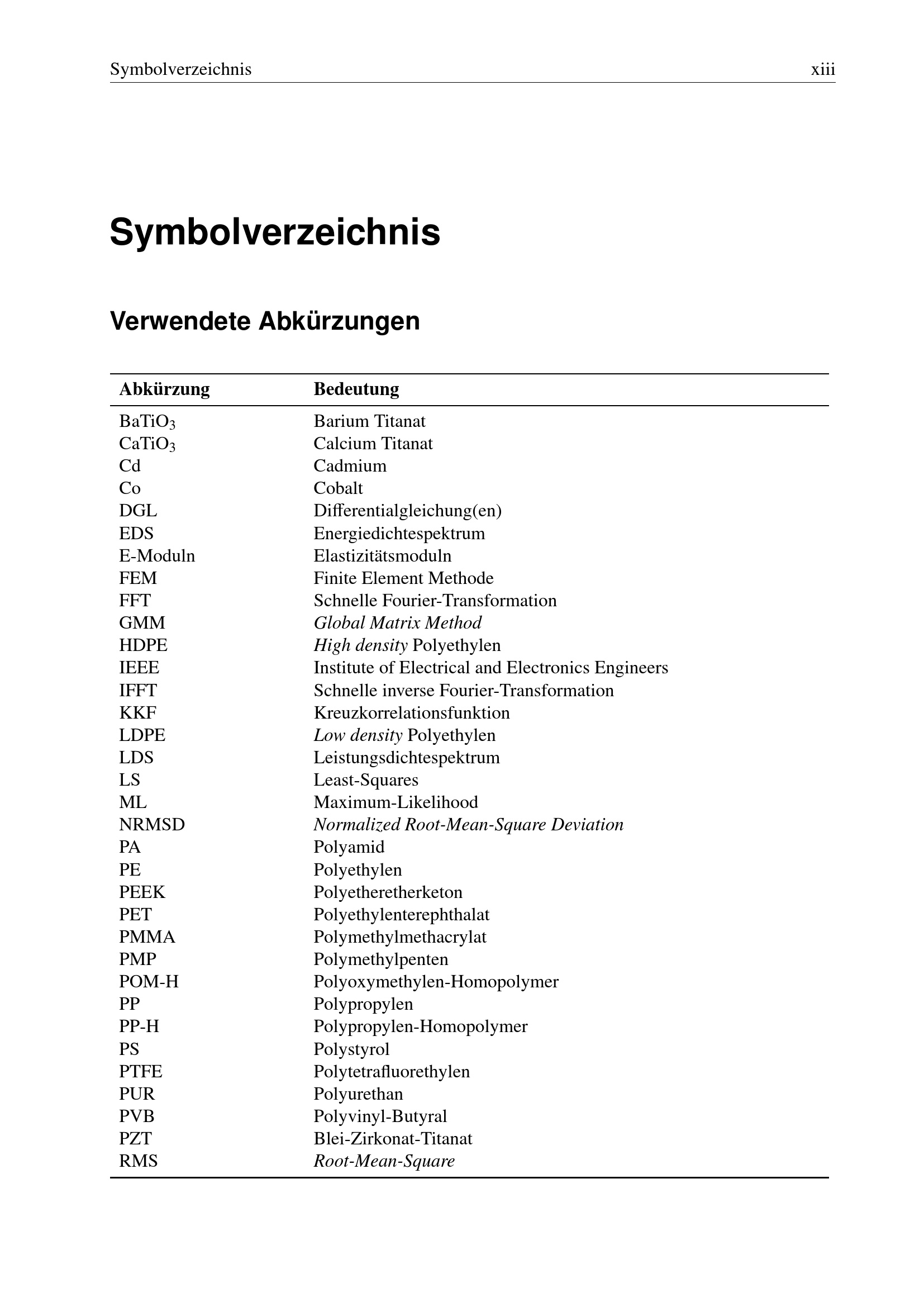 Symbolverzeichnis xiii

Symbolverzeichnis

Verwendete Abkürzungen

| Abkürzung | Bedeutung |
|---|---|
| $BaTiO_3$ | Barium Titanat |
| $CaTiO_3$ | Calcium Titanat |
| Cd | Cadmium |
| Co | Cobalt |
| DGL | Differentialgleichung(en) |
| EDS | Energiedichtespektrum |
| E-Moduln | Elastizitätsmoduln |
| FEM | Finite Element Methode |
| FFT | Schnelle Fourier-Transformation |
| GMM | Global Matrix Method |
| HDPE | High density Polyethylen |
| IEEE | Institute of Electrical and Electronics Engineers |
| IFFT | Schnelle inverse Fourier-Transformation |
| KKF | Kreuzkorrelationsfunktion |
| LDPE | Low density Polyethylen |
| LDS | Leistungsdichtespektrum |
| LS | Least-Squares |
| ML | Maximum-Likelihood |
| NRMSD | Normalized Root-Mean-Square Deviation |
| PA | Polyamid |
| PE | Polyethylen |
| PEEK | Polyetheretherketon |
| PET | Polyethylenterephthalat |
| PMMA | Polymethylmethacrylat |
| PMP | Polymethylpenten |
| POM-H | Polyoxymethylen-Homopolymer |
| PP | Polypropylen |
| PP-H | Polypropylen-Homopolymer |
| PS | Polystyrol |
| PTFE | Polytetrafluorethylen |
| PUR | Polyurethan |
| PVB | Polyvinyl-Butyral |
| PZT | Blei-Zirkonat-Titanat |
| RMS | Root-Mean-Square |